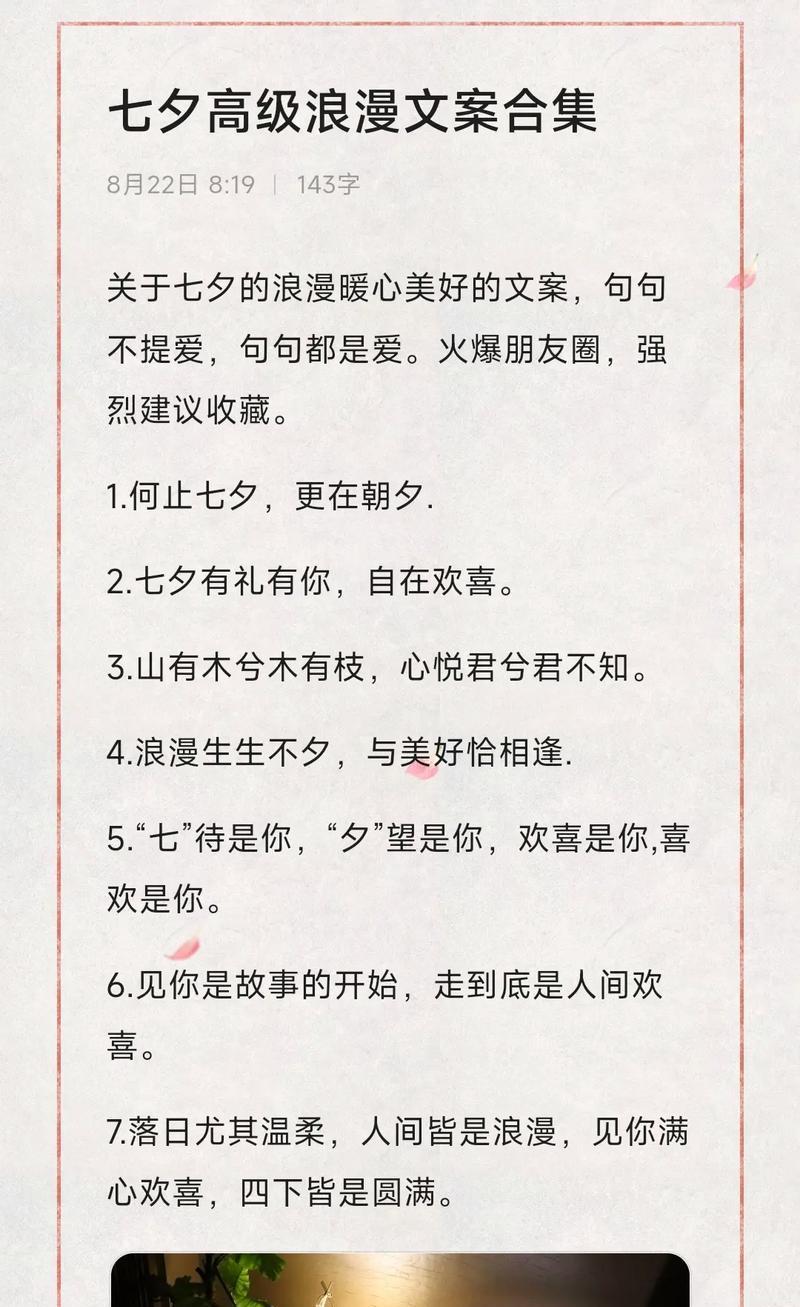 七夕高级浪漫文案合集

8月22日 8:19 | 143字

关于七夕的浪漫暖心美好的文案，句句不提爱，句句都是爱。火爆朋友圈，强烈建议收藏。

1.何止七夕，更在朝夕.

2.七夕有礼有你，自在欢喜。

3.山有木兮木有枝，心悦君兮君不知。

4.浪漫生生不夕，与美好恰相逢.

5.“七”待是你，“夕”望是你，欢喜是你,喜欢是你。

6.见你是故事的开始，走到底是人间欢喜。

7.落日尤其温柔，人间皆是浪漫，见你满心欢喜，四下皆是圆满。